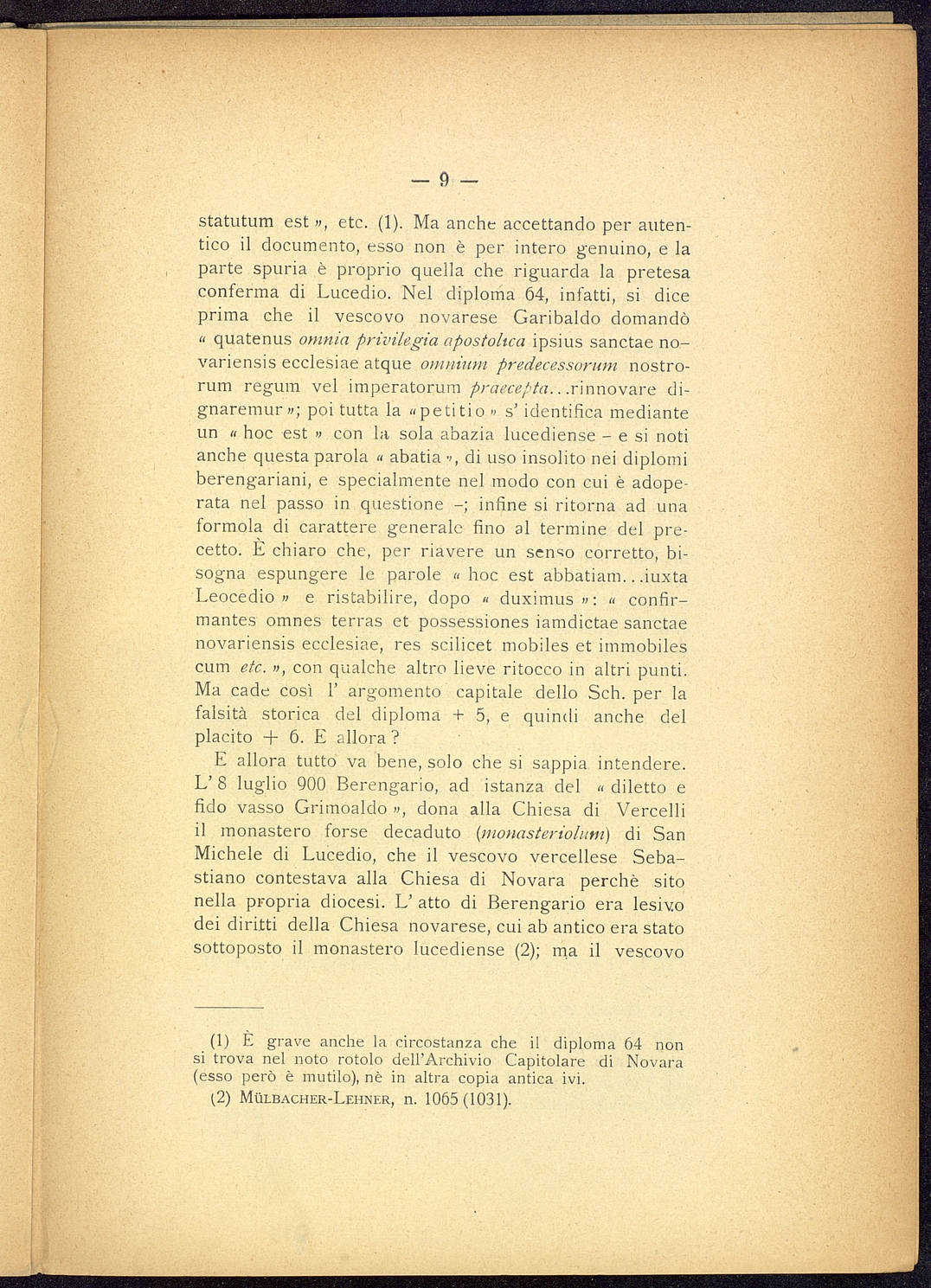 — 9 —

statutum est », etc. (1). Ma anche accettando per autentico il documento, esso non è per intero genuino, e la parte spuria è proprio quella che riguarda la pretesa conferma di Lucedio. Nel diploma 64, infatti, si dice prima che il vescovo novarese Garibaldo domandò « quatenus omnia privilegia apostolica ipsius sanctae novariensis ecclesiae atque omnium predecessorum nostrorum regum vel imperatorum praecepta...rinnovare dignaremur »; poi tutta la « petitio » s' identifica mediante un « hoc est » con la sola abazia lucediense - e si noti anche questa parola « abatia », di uso insolito nei diplomi berengariani, e specialmente nel modo con cui è adoperata nel passo in questione -; infine si ritorna ad una formola di carattere generale fino al termine del precetto. È chiaro che, per riavere un senso corretto, bisogna espungere le parole « hoc est abbatiam...iuxta Leocedio » e ristabilire, dopo « duximus »: « confirmantes omnes terras et possessiones iamdictae sanctae novariensis ecclesiae, res scilicet mobiles et immobiles cum etc. », con qualche altro lieve ritocco in altri punti. Ma cade così l' argomento capitale dello Sch. per la falsità storica del diploma + 5, e quindi anche del placito + 6. E allora?

E allora tutto va bene, solo che si sappia intendere. L' 8 luglio 900 Berengario, ad istanza del « diletto e fido vasso Grimoaldo », dona alla Chiesa di Vercelli il monastero forse decaduto (monasteriolum) di San Michele di Lucedio, che il vescovo vercellese Sebastiano contestava alla Chiesa di Novara perchè sito nella propria diocesi. L' atto di Berengario era lesivo dei diritti della Chiesa novarese, cui ab antico era stato sottoposto il monastero lucediense (2); ma il vescovo

(1) È grave anche la circostanza che il diploma 64 non si trova nel noto rotolo dell'Archivio Capitolare di Novara (esso però è mutilo), nè in altra copia antica ivi.

(2) Mülbacher-Lehner, n. 1065 (1031).